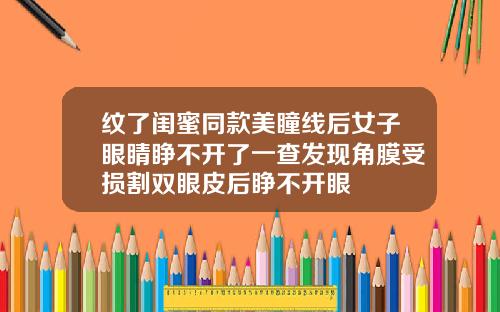 纹了闺蜜同款美瞳线后女子眼睛睁不开了一查发现角膜受损割双眼皮后睁不开眼